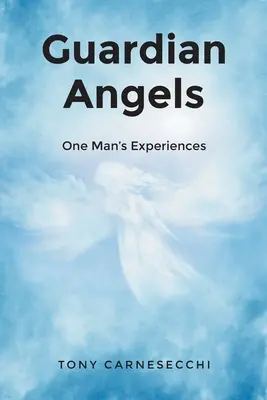 Guardian Angels

One Man's Experiences

TONY CARNESECCHI